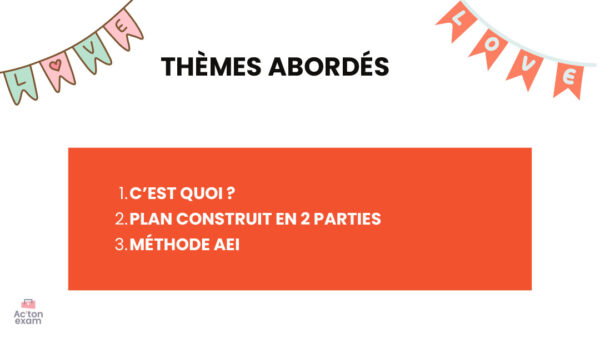 LOVE

LOVE

THÈMES ABORDÉS

1. C'EST QUOI ?
2. PLAN CONSTRUIT EN 2 PARTIES
3. MÉTHODE AEI

Ac'ton exam